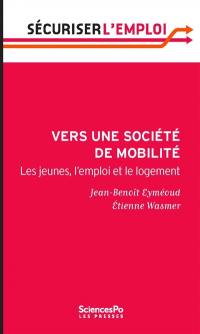 SÉCURISER L'EMPLOI

VERS UNE SOCIÉTÉ DE MOBILITÉ

Les jeunes, l'emploi et le logement

Jean-Benoît Eyméoud
Étienne Wasmer

SciencesPo
LES PRESSES